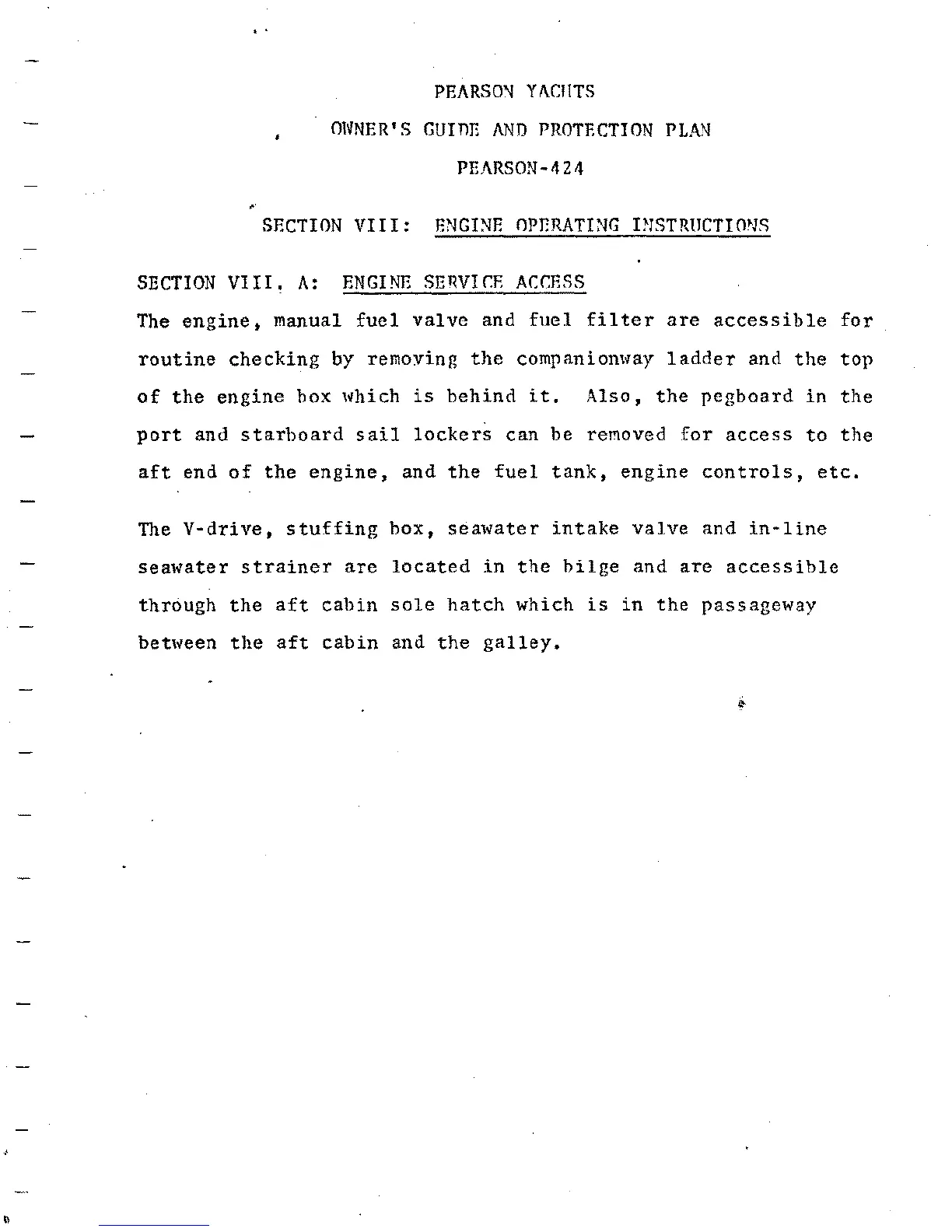 PEARSON YACHTS

OWNER'S GUIDE AND PROTECTION PLAN

PEARSON-424

SECTION VIII: ENGINE OPERATING INSTRUCTIONS

SECTION VIII. A: ENGINE SERVICE ACCESS

The engine, manual fuel valve and fuel filter are accessible for routine checking by removing the companionway ladder and the top of the engine box which is behind it. Also, the pegboard in the port and starboard sail lockers can be removed for access to the aft end of the engine, and the fuel tank, engine controls, etc.

The V-drive, stuffing box, seawater intake valve and in-line seawater strainer are located in the bilge and are accessible through the aft cabin sole hatch which is in the passageway between the aft cabin and the galley.